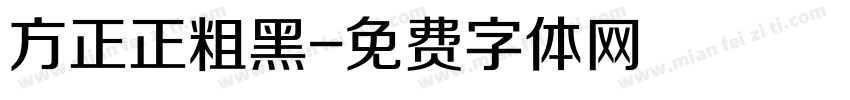 方正正粗黑-免费字体网

www.mian fei zi ti.com